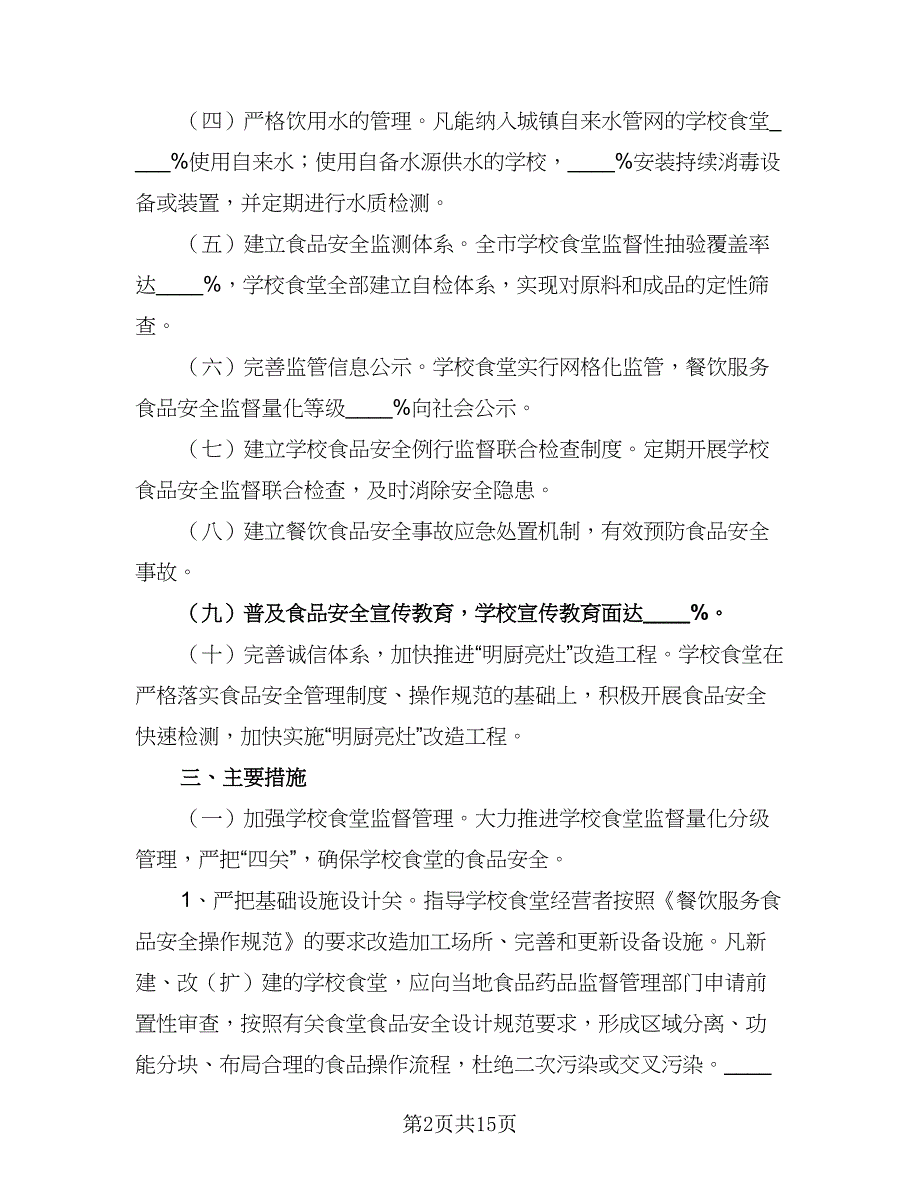 （四）严格饮用水的管理。凡能纳入城镇自来水管网的学校食堂____%使用自来水；使用自备水源供水的学校，____%安装持续消毒设备或装置，并定期进行水质检测。

（五）建立食品安全监测体系。全市学校食堂监督性抽验覆盖率达____%，学校食堂全部建立自检体系，实现对原料和成品的定性筛查。

（六）完善监管信息公示。学校食堂实行网格化监管，餐饮服务食品安全监督量化等级____%向社会公示。

（七）建立学校食品安全例行监督联合检查制度。定期开展学校食品安全监督联合检查，及时消除安全隐患。

（八）建立餐饮食品安全事故应急处置机制，有效预防食品安全事故。

（九）普及食品安全宣传教育，学校宣传教育面达____%。

（十）完善诚信体系，加快推进“明厨亮灶”改造工程。学校食堂在严格落实食品安全管理制度、操作规范的基础上，积极开展食品安全快速检测，加快实施“明厨亮灶”改造工程。

三、主要措施

（一）加强学校食堂监督管理。大力推进学校食堂监督量化分级管理，严把“四关”，确保学校食堂的食品安全。

1、严把基础设施设计关。指导学校食堂经营者按照《餐饮服务食品安全操作规范》的要求改造加工场所、完善和更新设备设施。凡新建、改（扩）建的学校食堂，应向当地食品药品监督管理部门申请前置性审查，按照有关食堂食品安全设计规范要求，形成区域分离、功能分块、布局合理的食品操作流程，杜绝二次污染或交叉污染。____

第2页共15页